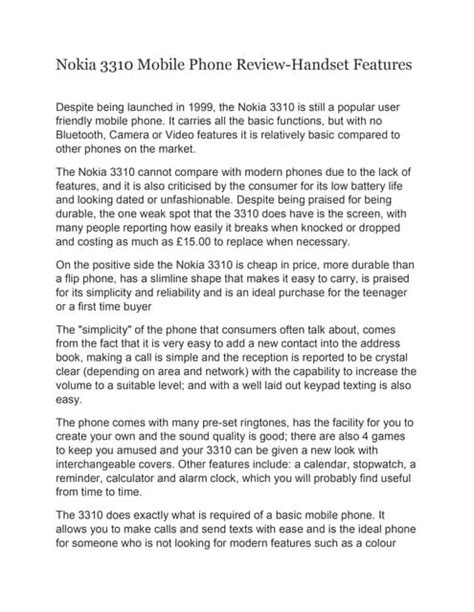 Nokia 3310 Mobile Phone Review-Handset Features

Despite being launched in 1999, the Nokia 3310 is still a popular user friendly mobile phone. It carries all the basic functions, but with no Bluetooth, Camera or Video features it is relatively basic compared to other phones on the market.

The Nokia 3310 cannot compare with modern phones due to the lack of features, and it is also criticised by the consumer for its low battery life and looking dated or unfashionable. Despite being praised for being durable, the one weak spot that the 3310 does have is the screen, with many people reporting how easily it breaks when knocked or dropped and costing as much as £15.00 to replace when necessary.

On the positive side the Nokia 3310 is cheap in price, more durable than a flip phone, has a slimline shape that makes it easy to carry, is praised for its simplicity and reliability and is an ideal purchase for the teenager or a first time buyer

The "simplicity" of the phone that consumers often talk about, comes from the fact that it is very easy to add a new contact into the address book, making a call is simple and the reception is reported to be crystal clear (depending on area and network) with the capability to increase the volume to a suitable level; and with a well laid out keypad texting is also easy.

The phone comes with many pre-set ringtones, has the facility for you to create your own and the sound quality is good; there are also 4 games to keep you amused and your 3310 can be given a new look with interchangeable covers. Other features include: a calendar, stopwatch, a reminder, calculator and alarm clock, which you will probably find useful from time to time.

The 3310 does exactly what is required of a basic mobile phone. It allows you to make calls and send texts with ease and is the ideal phone for someone who is not looking for modern features such as a colour